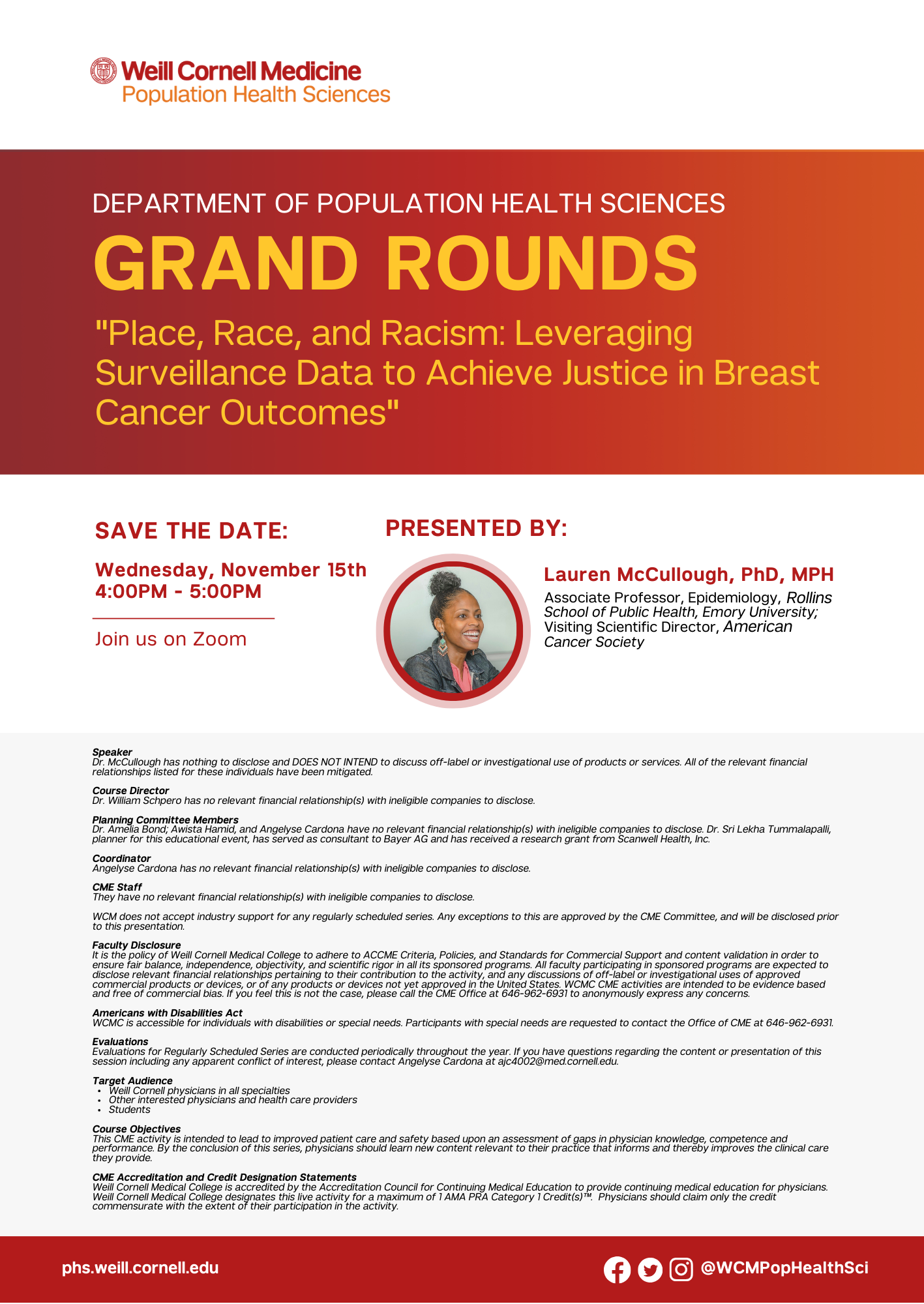 Weill Cornell Medicine
Population Health Sciences

DEPARTMENT OF POPULATION HEALTH SCIENCES

GRAND ROUNDS

"Place, Race, and Racism: Leveraging Surveillance Data to Achieve Justice in Breast Cancer Outcomes"

SAVE THE DATE:

Wednesday, November 15th
4:00PM - 5:00PM

Join us on Zoom

PRESENTED BY:

Lauren McCullough, PhD, MPH

Associate Professor, Epidemiology, Rollins School of Public Health, Emory University; Visiting Scientific Director, American Cancer Society

Speaker
Dr. McCullough has nothing to disclose and DOES NOT INTEND to discuss off-label or investigational use of products or services. All of the relevant financial relationships listed for these individuals have been mitigated.

Course Director
Dr. William Schpero has no relevant financial relationship(s) with ineligible companies to disclose.

Planning Committee Members
Dr. Amelia Bond; Awista Hamid, and Angelyse Cardona have no relevant financial relationship(s) with ineligible companies to disclose. Dr. Sri Lekha Tummalapalli, planner for this educational event, has served as consultant to Bayer AG and has received a research grant from Scanwell Health, Inc.

Coordinator
Angelyse Cardona has no relevant financial relationship(s) with ineligible companies to disclose.

CME Staff
They have no relevant financial relationship(s) with ineligible companies to disclose.

WCM does not accept industry support for any regularly scheduled series. Any exceptions to this are approved by the CME Committee, and will be disclosed prior to this presentation.

Faculty Disclosure
It is the policy of Weill Cornell Medical College to adhere to ACCME Criteria, Policies, and Standards for Commercial Support and content validation in order to ensure fair balance, independence, objectivity, and scientific rigor in all its sponsored programs. All faculty participating in sponsored programs are expected to disclose relevant financial relationships pertaining to their contribution to the activity, and any discussions of off-label or investigational uses of approved commercial products or devices, or of any products or devices not yet approved in the United States. WCMC CME activities are intended to be evidence based and free of commercial bias. If you feel this is not the case, please call the CME Office at 646-962-6931 to anonymously express any concerns.

Americans with Disabilities Act
WCMC is accessible for individuals with disabilities or special needs. Participants with special needs are requested to contact the Office of CME at 646-962-6931.

Evaluations
Evaluations for Regularly Scheduled Series are conducted periodically throughout the year. If you have questions regarding the content or presentation of this session including any apparent conflict of interest, please contact Angelyse Cardona at ajc4002@med.cornell.edu.

Target Audience
• Weill Cornell physicians in all specialties
• Other interested physicians and health care providers
• Students

Course Objectives
This CME activity is intended to lead to improved patient care and safety based upon an assessment of gaps in physician knowledge, competence and performance. By the conclusion of this series, physicians should learn new content relevant to their practice that informs and thereby improves the clinical care they provide.

CME Accreditation and Credit Designation Statements
Weill Cornell Medical College is accredited by the Accreditation Council for Continuing Medical Education to provide continuing medical education for physicians. Weill Cornell Medical College designates this live activity for a maximum of 1 AMA PRA Category 1 Credit(s)™. Physicians should claim only the credit commensurate with the extent of their participation in the activity.

phs.weill.cornell.edu

@WCMPopHealthSci